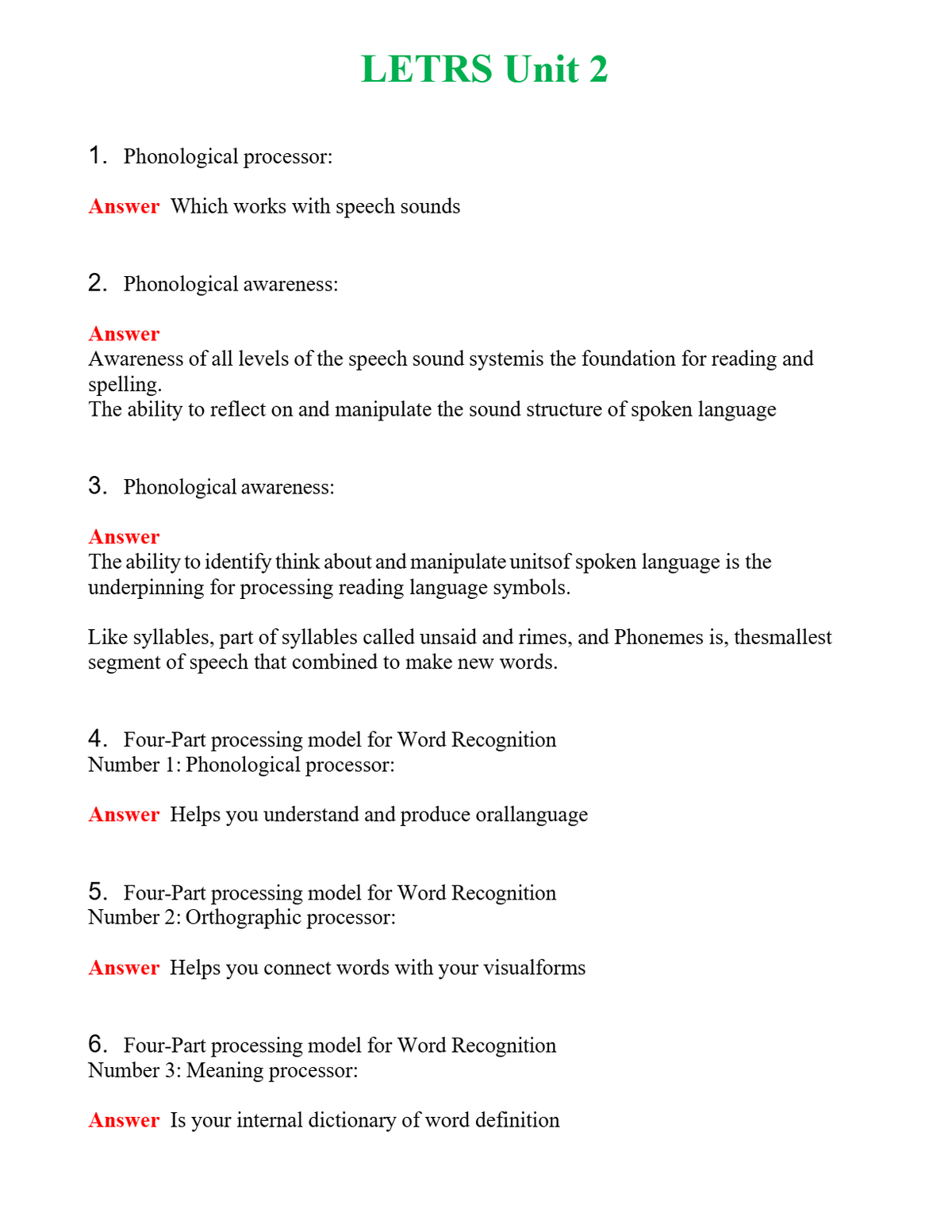 LETRS Unit 2

1. Phonological processor:

Answer Which works with speech sounds

2. Phonological awareness:

Answer
Awareness of all levels of the speech sound systemis the foundation for reading and spelling.
The ability to reflect on and manipulate the sound structure of spoken language

3. Phonological awareness:

Answer
The ability to identify think about and manipulate unitsof spoken language is the underpinning for processing reading language symbols.

Like syllables, part of syllables called unsaid and rimes, and Phonemes is, thesmallest segment of speech that combined to make new words.

4. Four-Part processing model for Word Recognition
Number 1: Phonological processor:

Answer Helps you understand and produce orallanguage

5. Four-Part processing model for Word Recognition
Number 2: Orthographic processor:

Answer Helps you connect words with your visualforms

6. Four-Part processing model for Word Recognition
Number 3: Meaning processor:

Answer Is your internal dictionary of word definition